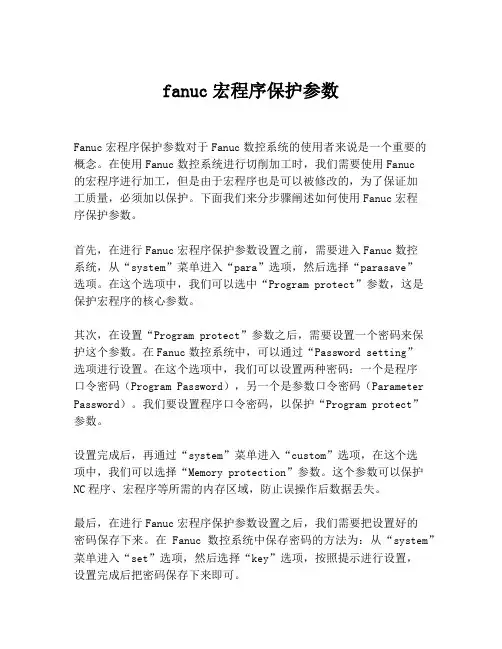 fanuc 宏程序保护参数

Fanuc 宏程序保护参数对于 Fanuc 数控系统的使用者来说是一个重要的概念。在使用 Fanuc 数控系统进行切削加工时，我们需要使用 Fanuc 的宏程序进行加工，但是由于宏程序也是可以被修改的，为了保证加工质量，必须加以保护。下面我们来分步骤阐述如何使用 Fanuc 宏程序保护参数。

首先，在进行 Fanuc 宏程序保护参数设置之前，需要进入 Fanuc 数控系统，从“system”菜单进入“para”选项，然后选择“parasave”选项。在这个选项中，我们可以选中“Program protect”参数，这是保护宏程序的核心参数。

其次，在设置“Program protect”参数之后，需要设置一个密码来保护这个参数。在 Fanuc 数控系统中，可以通过“Password setting”选项进行设置。在这个选项中，我们可以设置两种密码：一个是程序口令密码（Program Password），另一个是参数口令密码（Parameter Password）。我们要设置程序口令密码，以保护“Program protect”参数。

设置完成后，再通过“system”菜单进入“custom”选项，在这个选项中，我们可以选择“Memory protection”参数。这个参数可以保护 NC 程序、宏程序等所需的内存区域，防止误操作后数据丢失。

最后，在进行 Fanuc 宏程序保护参数设置之后，我们需要把设置好的密码保存下来。在 Fanuc 数控系统中保存密码的方法为：从“system”菜单进入“set”选项，然后选择“key”选项，按照提示进行设置，设置完成后把密码保存下来即可。